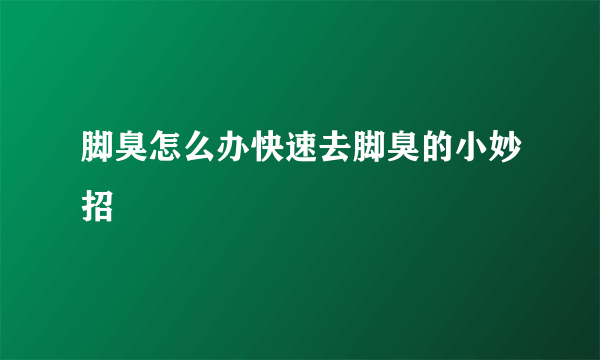 脚臭怎么办快速去脚臭的小妙招